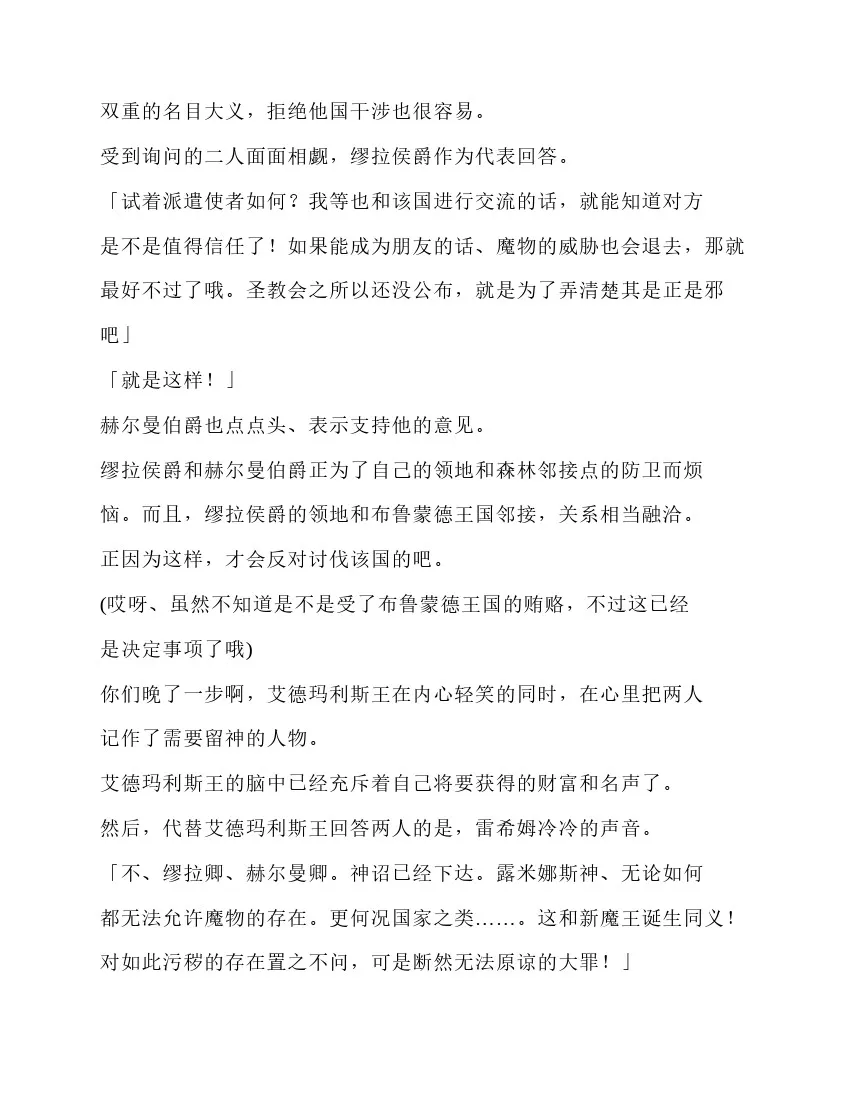 双重的名目大义，拒绝他国干涉也很容易。

受到询问的二人面面相觑，缪拉侯爵作为代表回答。

「试着派遣使者如何？我等也和该国进行交流的话，就能知道对方是不是值得信任了！如果能成为朋友的话、魔物的威胁也会退去，那就最好不过了哦。圣教会之所以还没公布，就是为了弄清楚其是正是邪吧」

「就是这样！」

赫尔曼伯爵也点点头、表示支持他的意见。

缪拉侯爵和赫尔曼伯爵正为了自己的领地和森林邻接点的防卫而烦恼。而且，缪拉侯爵的领地和布鲁蒙德王国邻接，关系相当融洽。

正因为这样，才会反对讨伐该国的吧。

(哎呀、虽然不知道是不是受了布鲁蒙德王国的贿赂，不过这已经是决定事项了哦)

你们晚了一步啊，艾德玛利斯王在内心轻笑的同时，在心里把两人记作了需要留神的人物。

艾德玛利斯王的脑中已经充斥着自己将要获得的财富和名声了。

然后，代替艾德玛利斯王回答两人的是，雷希姆冷冷的声音。

「不、缪拉卿、赫尔曼卿。神诏已经下达。露米娜斯神、无论如何都无法允许魔物的存在。更何况国家之类……。这和新魔王诞生同义！对如此污秽的存在置之不问，可是断然无法原谅的大罪！」